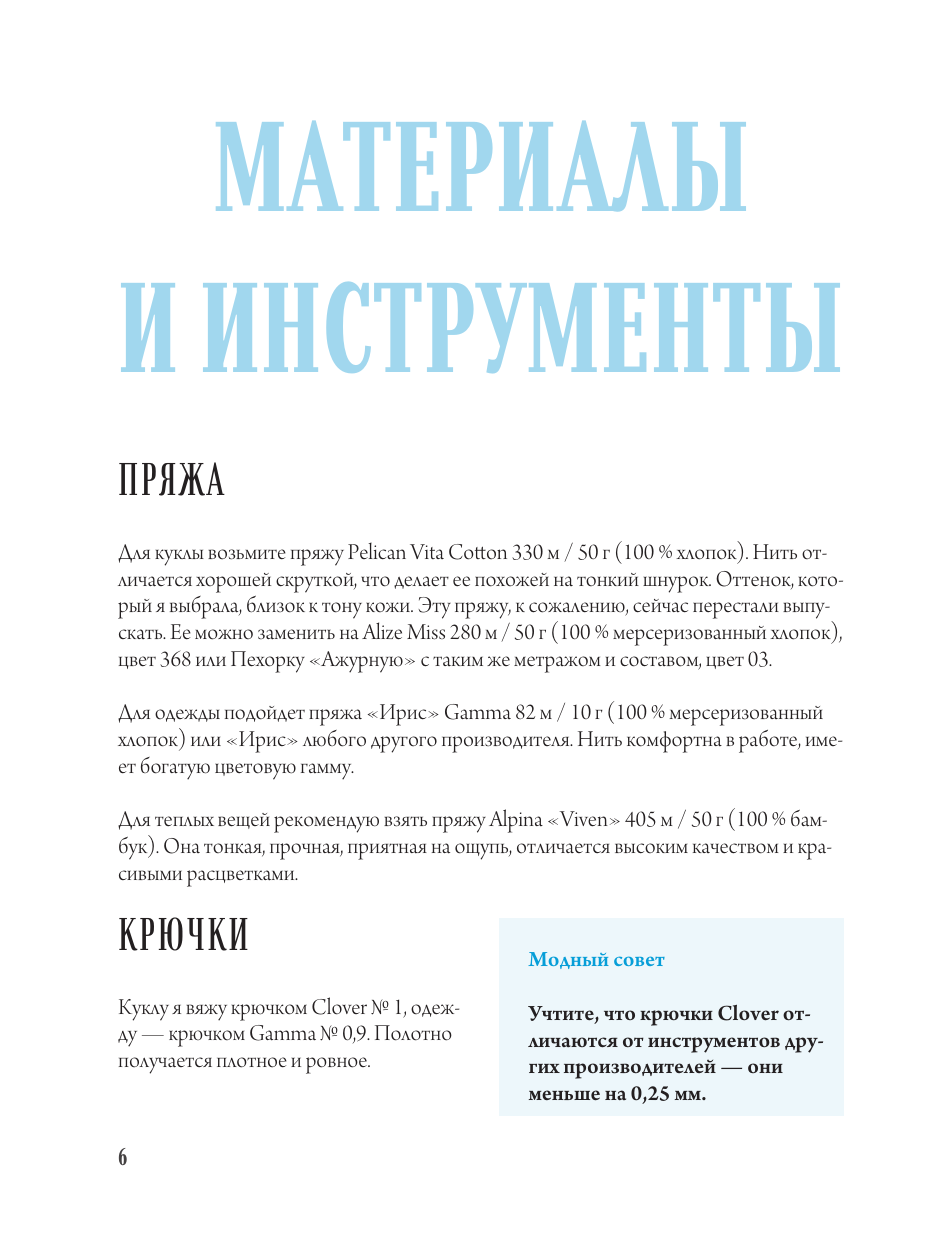 МАТЕРИАЛЫ И ИНСТРУМЕНТЫ

ПРЯЖА

Для куклы возьмите пряжу Pelican Vita Cotton 330 м / 50 г (100 % хлопок). Нить отличается хорошей скруткой, что делает ее похожей на тонкий шнурок. Оттенок, который я выбрала, близок к тону кожи. Эту пряжу, к сожалению, сейчас перестали выпускать. Ее можно заменить на Alize Miss 280 м / 50 г (100 % мерсеризованный хлопок), цвет 368 или Пехорку «Ажурную» с таким же метражом и составом, цвет 03.

Для одежды подойдет пряжа «Ирис» Gamma 82 м / 10 г (100 % мерсеризованный хлопок) или «Ирис» любого другого производителя. Нить комфортна в работе, имеет богатую цветовую гамму.

Для теплых вещей рекомендую взять пряжу Alpina «Viven» 405 м / 50 г (100 % бамбук). Она тонкая, прочная, приятная на ощупь, отличается высоким качеством и красивыми расцветками.

КРЮЧКИ

Куклу я вяжу крючком Clover № 1, одежду — крючком Gamma № 0,9. Полотно получается плотное и ровное.

Модный совет

Учтите, что крючки Clover отличаются от инструментов других производителей — они меньше на 0,25 мм.

6